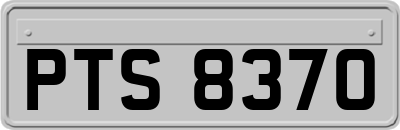 PTS 8370